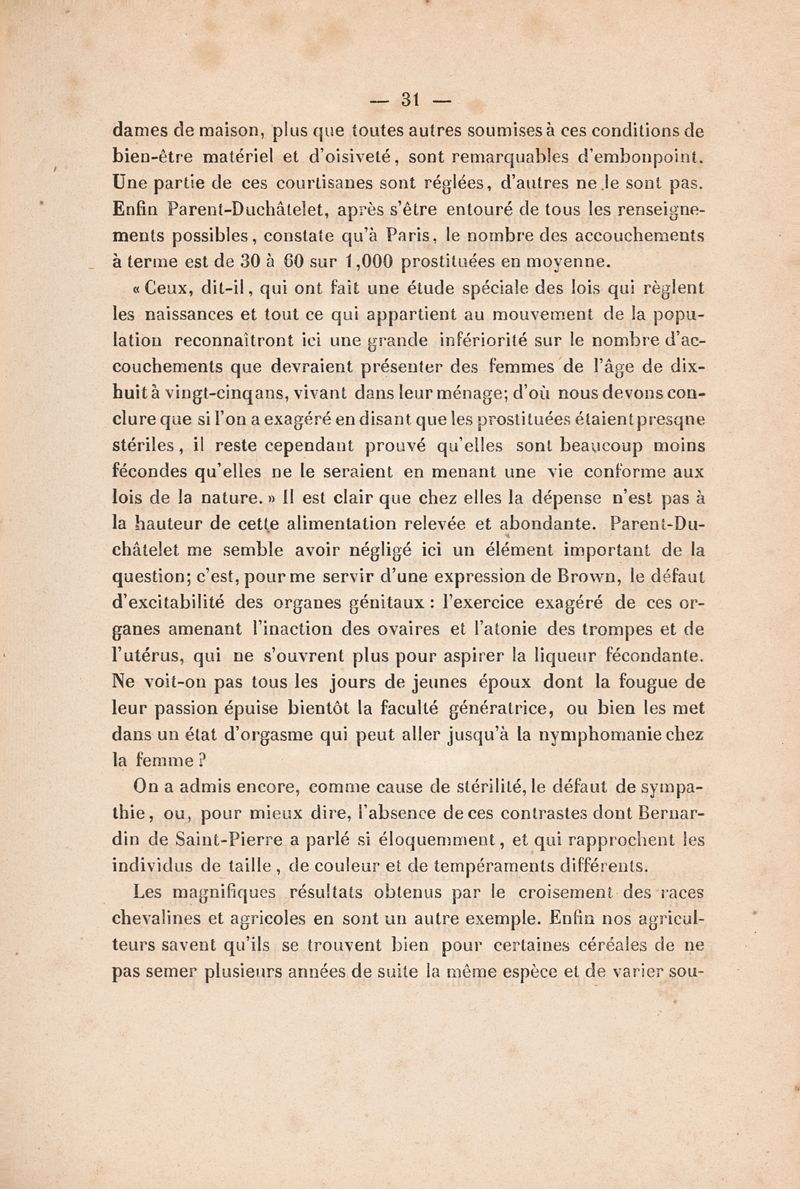 — 31 —

dames de maison, plus que toutes autres soumises à ces conditions de bien-être matériel et d'oisiveté, sont remarquables d'embonpoint. Une partie de ces courtisanes sont réglées, d'autres ne le sont pas. Enfin Parent-Duchâtelet, après s'être entouré de tous les renseignements possibles, constate qu'à Paris, le nombre des accouchements à terme est de 30 à 60 sur 1,000 prostituées en moyenne.

« Ceux, dit-il, qui ont fait une étude spéciale des lois qui règlent les naissances et tout ce qui appartient au mouvement de la population reconnaîtront ici une grande infériorité sur le nombre d'accouchements que devraient présenter des femmes de l'âge de dix-huit à vingt-cinq ans, vivant dans leur ménage; d'où nous devons conclure que si l'on a exagéré en disant que les prostituées étaient presque stériles, il reste cependant prouvé qu'elles sont beaucoup moins fécondes qu'elles ne le seraient en menant une vie conforme aux lois de la nature. » Il est clair que chez elles la dépense n'est pas à la hauteur de cette alimentation relevée et abondante. Parent-Duchâtelet me semble avoir négligé ici un élément important de la question; c'est, pour me servir d'une expression de Brown, le défaut d'excitabilité des organes génitaux : l'exercice exagéré de ces organes amenant l'inaction des ovaires et l'atonie des trompes et de l'utérus, qui ne s'ouvrent plus pour aspirer la liqueur fécondante. Ne voit-on pas tous les jours de jeunes époux dont la fougue de leur passion épuise bientôt la faculté génératrice, ou bien les met dans un état d'orgasme qui peut aller jusqu'à la nymphomanie chez la femme ?

On a admis encore, comme cause de stérilité, le défaut de sympathie, ou, pour mieux dire, l'absence de ces contrastes dont Bernardin de Saint-Pierre a parlé si éloquemment, et qui rapprochent les individus de taille, de couleur et de tempéraments différents.

Les magnifiques résultats obtenus par le croisement des races chevalines et agricoles en sont un autre exemple. Enfin nos agriculteurs savent qu'ils se trouvent bien pour certaines céréales de ne pas semer plusieurs années de suite la même espèce et de varier sou-